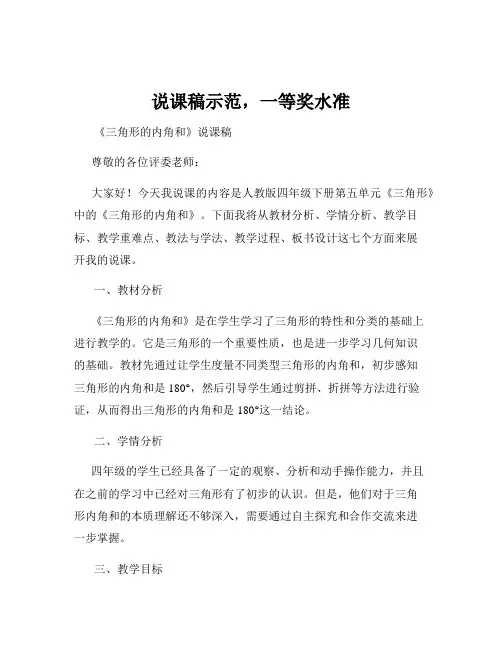 说课稿示范，一等奖水准

《三角形的内角和》说课稿

尊敬的各位评委老师：

大家好！今天我说课的内容是人教版四年级下册第五单元《三角形》中的《三角形的内角和》。下面我将从教材分析、学情分析、教学目标、教学重难点、教法与学法、教学过程、板书设计这七个方面来展开我的说课。

一、教材分析

《三角形的内角和》是在学生学习了三角形的特性和分类的基础上进行教学的。它是三角形的一个重要性质，也是进一步学习几何知识的基础。教材先通过让学生度量不同类型三角形的内角和，初步感知三角形的内角和是 180°，然后引导学生通过剪拼、折拼等方法进行验证，从而得出三角形的内角和是 180°这一结论。

二、学情分析

四年级的学生已经具备了一定的观察、分析和动手操作能力，并且在之前的学习中已经对三角形有了初步的认识。但是，他们对于三角形内角和的本质理解还不够深入，需要通过自主探究和合作交流来进一步掌握。

三、教学目标